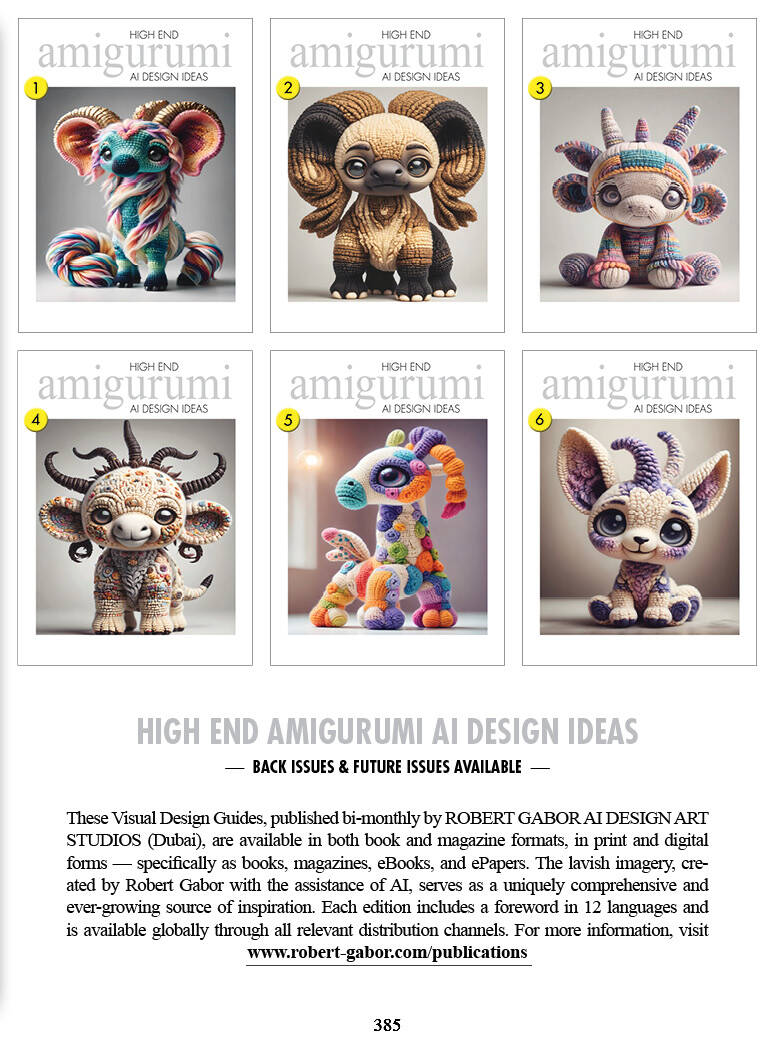 HIGH END
amigurumi
AI DESIGN IDEAS
1

HIGH END
amigurumi
AI DESIGN IDEAS
2

HIGH END
amigurumi
AI DESIGN IDEAS
3

HIGH END
amigurumi
AI DESIGN IDEAS
4

HIGH END
amigurumi
AI DESIGN IDEAS
5

HIGH END
amigurumi
AI DESIGN IDEAS
6

HIGH END AMIGURUMI AI DESIGN IDEAS

— BACK ISSUES & FUTURE ISSUES AVAILABLE —

These Visual Design Guides, published bi-monthly by ROBERT GABOR AI DESIGN ART STUDIOS (Dubai), are available in both book and magazine formats, in print and digital forms — specifically as books, magazines, eBooks, and ePapers. The lavish imagery, created by Robert Gabor with the assistance of AI, serves as a uniquely comprehensive and ever-growing source of inspiration. Each edition includes a foreword in 12 languages and is available globally through all relevant distribution channels. For more information, visit www.robert-gabor.com/publications

385